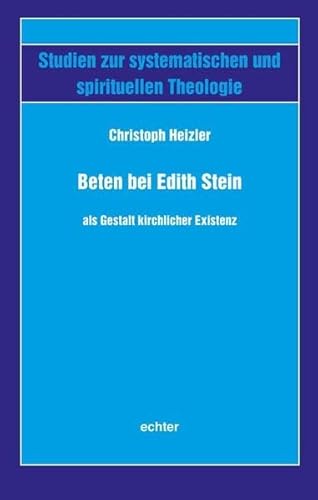 Studien zur systematischen und spirituellen Theologie

Christoph Heizler

Beten bei Edith Stein

als Gestalt kirchlicher Existenz

echter